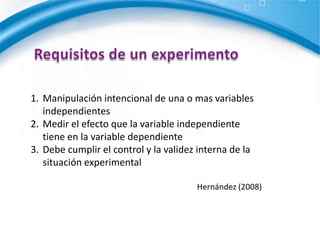 Requisitos de un experimento

1. Manipulación intencional de una o mas variables independientes
2. Medir el efecto que la variable independiente tiene en la variable dependiente
3. Debe cumplir el control y la validez interna de la situación experimental

Hernández (2008)